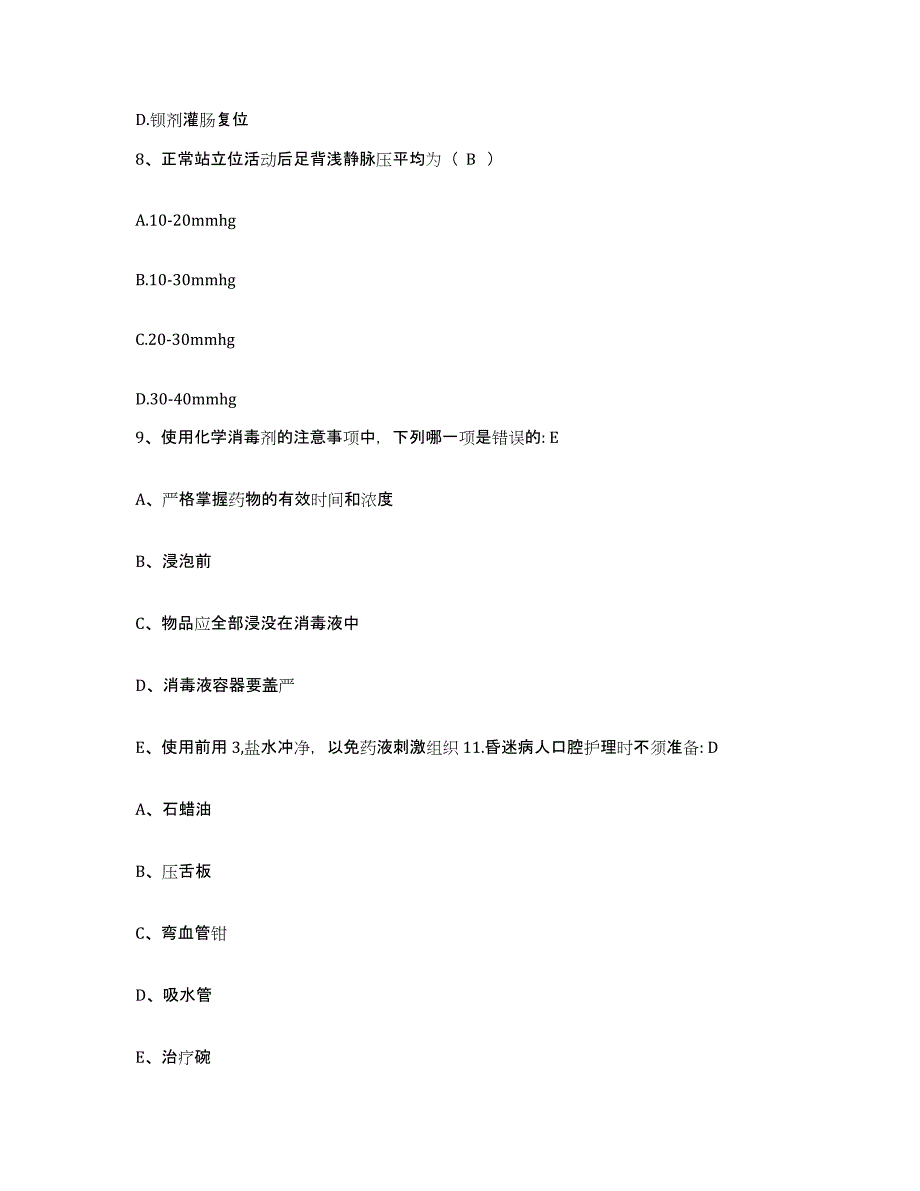 D.钡剂灌肠复位

8、正常站立位活动后足背浅静脉压平均为（ B ）

A.10-20mmhg

B.10-30mmhg

C.20-30mmhg

D.30-40mmhg

9、使用化学消毒剂的注意事项中，下列哪一项是错误的: E

A、严格掌握药物的有效时间和浓度

B、浸泡前

C、物品应全部浸没在消毒液中

D、消毒液容器要盖严

E、使用前用 3,盐水冲净，以免药液刺激组织 11.昏迷病人口腔护理时不须准备: D

A、石蜡油

B、压舌板

C、弯血管钳

D、吸水管

E、治疗碗